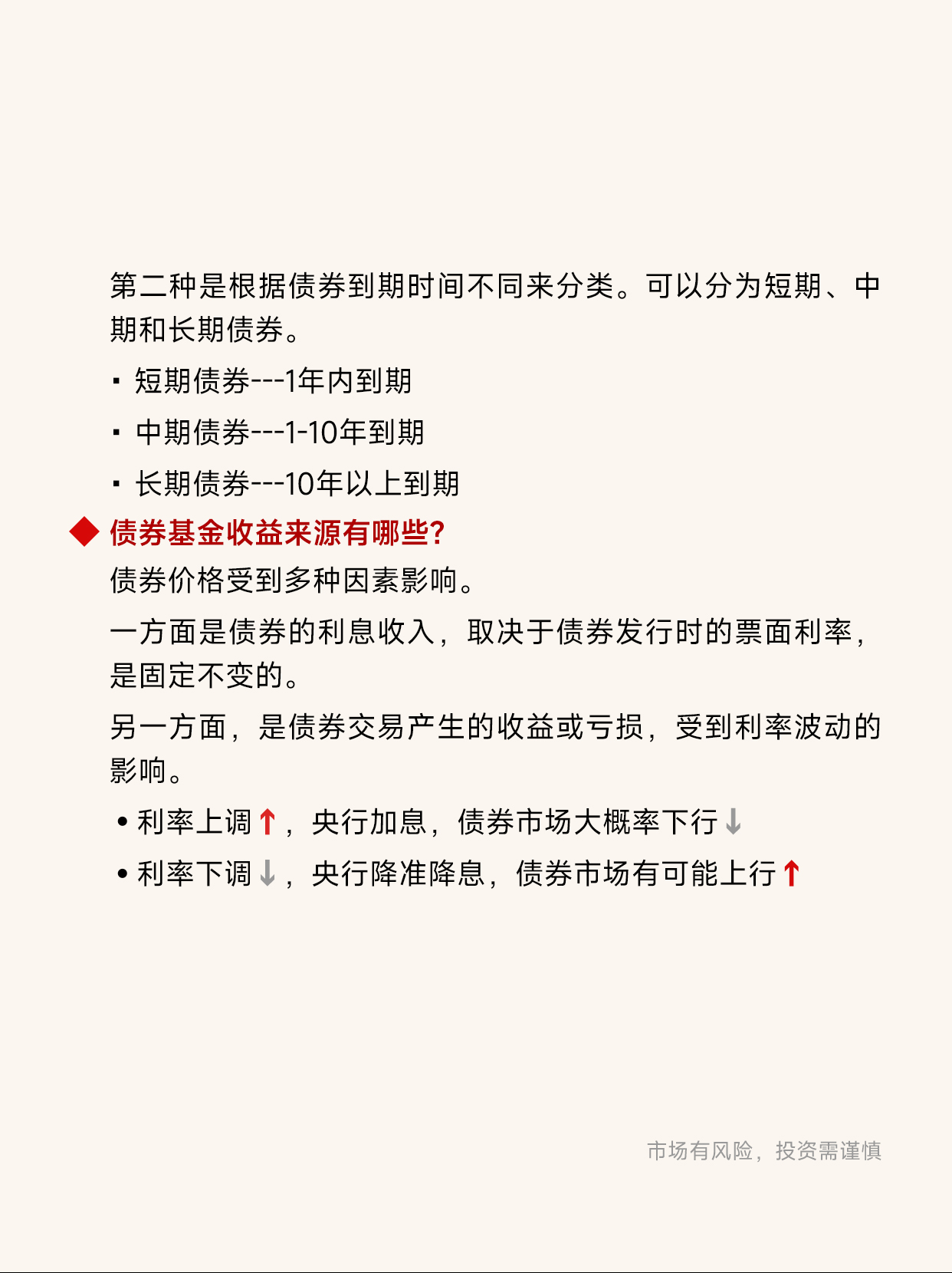 第二种是根据债券到期时间不同来分类。可以分为短期、中期和长期债券。

▪ 短期债券---1年内到期

▪ 中期债券---1-10年到期

▪ 长期债券---10年以上到期

◆ 债券基金收益来源有哪些?

债券价格受到多种因素影响。

一方面是债券的利息收入，取决于债券发行时的票面利率，是固定不变的。

另一方面，是债券交易产生的收益或亏损，受到利率波动的影响。

• 利率上调↑，央行加息，债券市场大概率下行↓

• 利率下调↓，央行降准降息，债券市场有可能上行↑

市场有风险，投资需谨慎